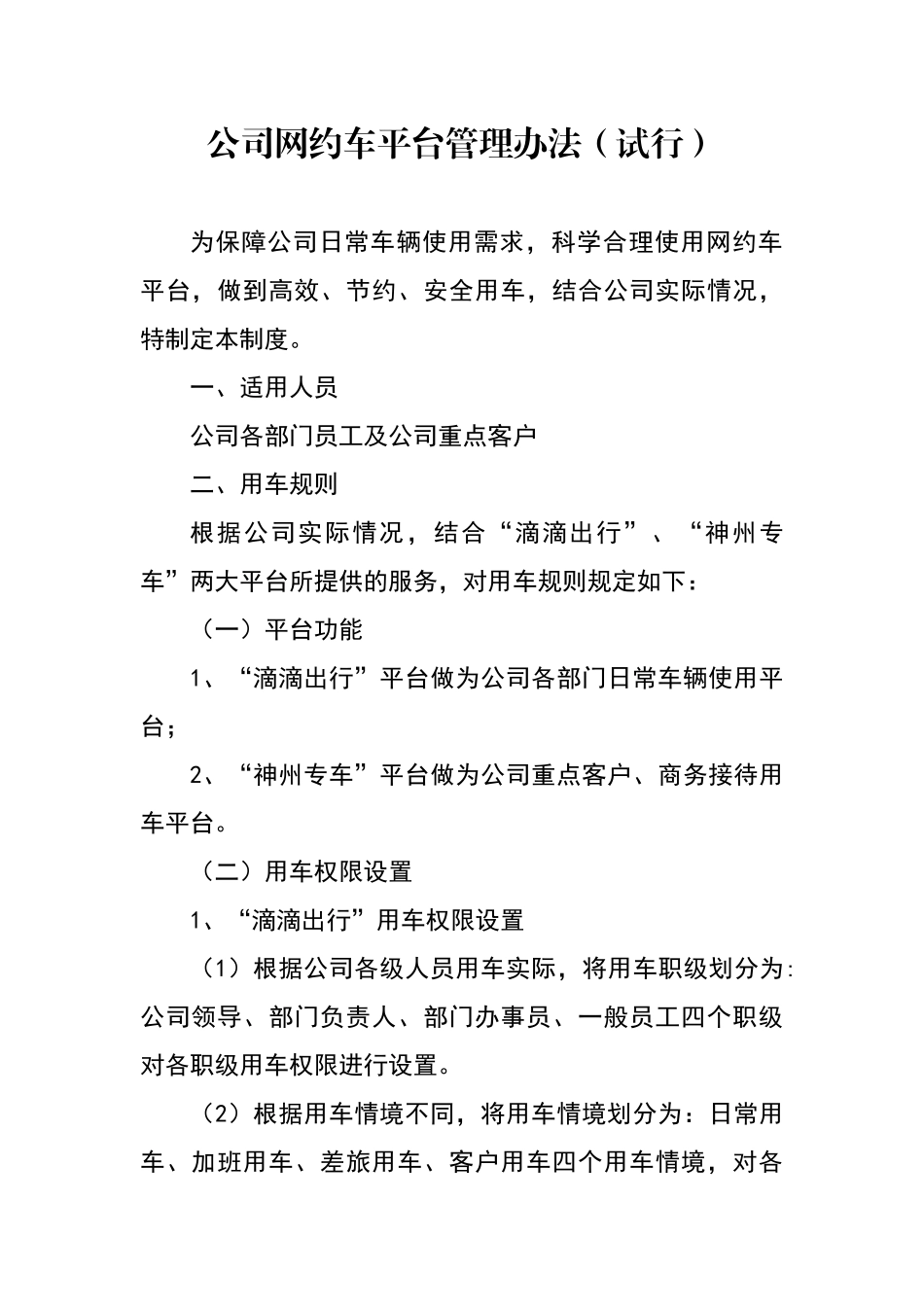 公司网约车平台管理办法（试行）

为保障公司日常车辆使用需求，科学合理使用网约车平台，做到高效、节约、安全用车，结合公司实际情况，特制定本制度。

一、适用人员

公司各部门员工及公司重点客户

二、用车规则

根据公司实际情况，结合“滴滴出行”、“神州专车”两大平台所提供的服务，对用车规则规定如下：

（一）平台功能

1、“滴滴出行”平台做为公司各部门日常车辆使用平台；

2、“神州专车”平台做为公司重点客户、商务接待用车平台。

（二）用车权限设置

1、“滴滴出行”用车权限设置

（1）根据公司各级人员用车实际，将用车职级划分为:公司领导、部门负责人、部门办事员、一般员工四个职级对各职级用车权限进行设置。

（2）根据用车情境不同，将用车情境划分为：日常用车、加班用车、差旅用车、客户用车四个用车情境，对各